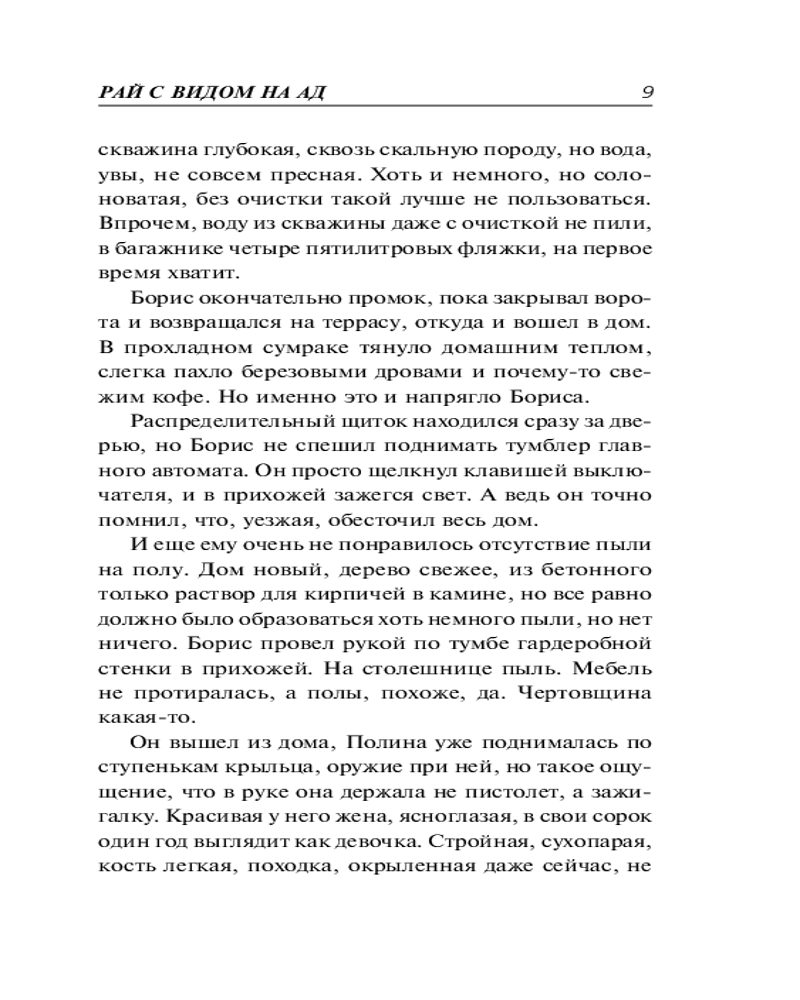 РАЙ С ВИДОМ НА АД 9

скважина глубокая, сквозь скальную породу, но вода, увы, не совсем пресная. Хоть и немного, но солоноватая, без очистки такой лучше не пользоваться. Впрочем, воду из скважины даже с очисткой не пили, в багажнике четыре пятилитровых фляжки, на первое время хватит.

Борис окончательно промок, пока закрывал ворота и возвращался на террасу, откуда и вошел в дом. В прохладном сумраке тянуло домашним теплом, слегка пахло березовыми дровами и почему-то свежим кофе. Но именно это и напрягло Бориса.

Распределительный щиток находился сразу за дверью, но Борис не спешил поднимать тумблер главного автомата. Он просто щелкнул клавишей выключателя, и в прихожей зажегся свет. А ведь он точно помнил, что, уезжая, обесточил весь дом.

И еще ему очень не понравилось отсутствие пыли на полу. Дом новый, дерево свежее, из бетонного только раствор для кирпичей в камине, но все равно должно было образоваться хоть немного пыли, но нет ничего. Борис провел рукой по тумбе гардеробной стенки в прихожей. На столешнице пыль. Мебель не протиралась, а полы, похоже, да. Чертовщина какая-то.

Он вышел из дома, Полина уже поднималась по ступенькам крыльца, оружие при ней, но такое ощущение, что в руке она держала не пистолет, а зажигалку. Красивая у него жена, ясноглазая, в свои сорок один год выглядит как девочка. Стройная, сухопарая, кость легкая, походка, окрыленная даже сейчас, не